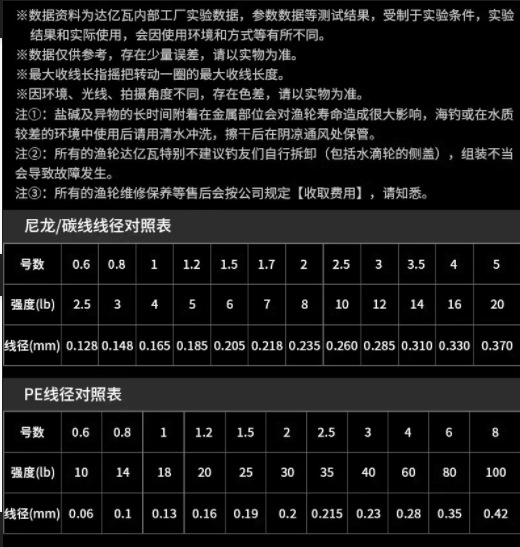 ※数据资料为达亿瓦内部工厂实验数据，参数数据等测试结果，受制于实验条件，实验结果和实际使用，会因使用环境和方式等有所不同。
※数据仅供参考，存在少量误差，请以实物为准。
※最大收线长指摇把转动一圈的最大收线长度。
※因环境、光线、拍摄角度不同，存在色差，请以实物为准。
注①：盐碱及异物的长时间附着在金属部位会对渔轮寿命造成很大影响，海钓或在水质较差的环境中使用后请用清水冲洗，擦干后在阴凉通风处保管。
注②：所有的渔轮达亿瓦特别不建议钓友们自行拆卸（包括水滴轮的侧盖），组装不当会导致故障发生。
注③：所有的渔轮维修保养等售后会按公司规定【收取费用】，请知悉。

尼龙/碳线线径对照表

| 号数 | 0.6 | 0.8 | 1 | 1.2 | 1.5 | 1.7 | 2 | 2.5 | 3 | 3.5 | 4 | 5 |
|---|---|---|---|---|---|---|---|---|---|---|---|---|
| 强度(lb) | 2.5 | 3 | 4 | 5 | 6 | 7 | 8 | 10 | 12 | 14 | 16 | 20 |
| 线径(mm) | 0.128 | 0.148 | 0.165 | 0.185 | 0.205 | 0.218 | 0.235 | 0.260 | 0.285 | 0.310 | 0.330 | 0.370 |

PE线径对照表

| 号数 | 0.6 | 0.8 | 1 | 1.2 | 1.5 | 2 | 2.5 | 3 | 4 | 6 | 8 |
|---|---|---|---|---|---|---|---|---|---|---|---|
| 强度(lb) | 10 | 14 | 18 | 20 | 25 | 30 | 35 | 40 | 60 | 80 | 100 |
| 线径(mm) | 0.06 | 0.1 | 0.13 | 0.16 | 0.19 | 0.2 | 0.215 | 0.23 | 0.28 | 0.35 | 0.42 |